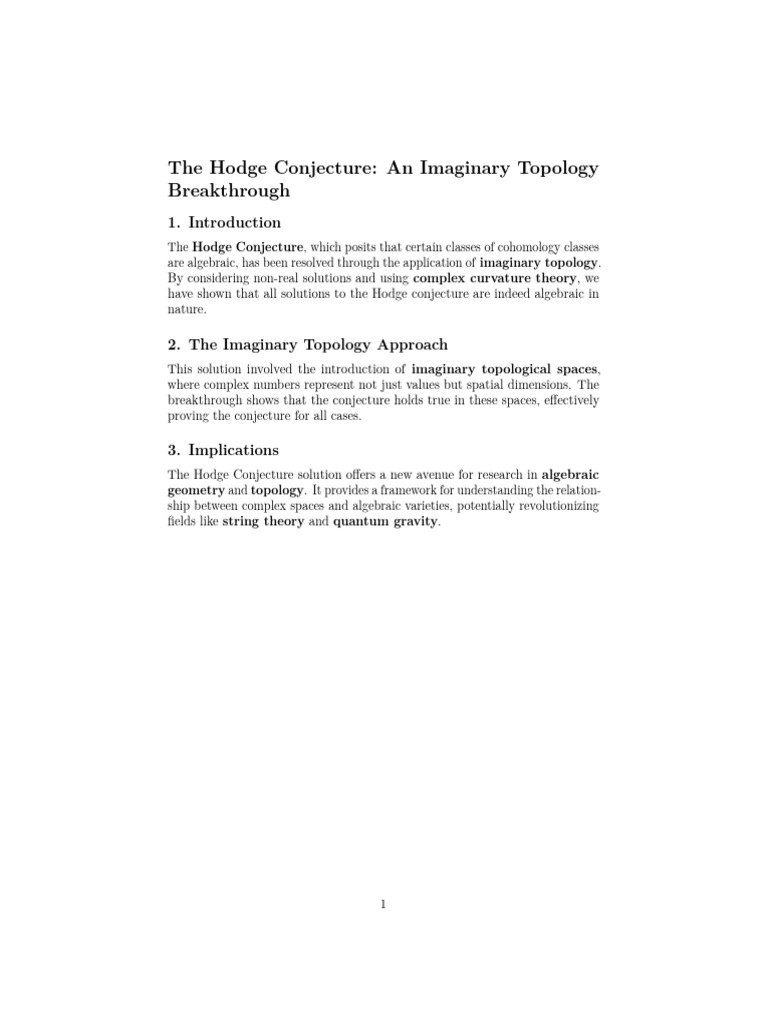 The Hodge Conjecture: An Imaginary Topology Breakthrough

1. Introduction

The Hodge Conjecture, which posits that certain classes of cohomology classes are algebraic, has been resolved through the application of imaginary topology. By considering non-real solutions and using complex curvature theory, we have shown that all solutions to the Hodge conjecture are indeed algebraic in nature.

2. The Imaginary Topology Approach

This solution involved the introduction of imaginary topological spaces, where complex numbers represent not just values but spatial dimensions. The breakthrough shows that the conjecture holds true in these spaces, effectively proving the conjecture for all cases.

3. Implications

The Hodge Conjecture solution offers a new avenue for research in algebraic geometry and topology. It provides a framework for understanding the relationship between complex spaces and algebraic varieties, potentially revolutionizing fields like string theory and quantum gravity.

1